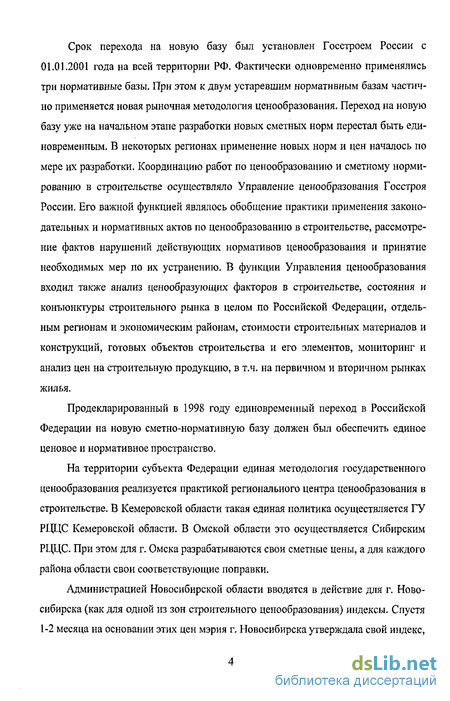 Срок перехода на новую базу был установлен Госстроем России с 01.01.2001 года на всей территории РФ. Фактически одновременно применялись три нормативные базы. При этом к двум устаревшим нормативным базам частично применяется новая рыночная методология ценообразования. Переход на новую базу уже на начальном этапе разработки новых сметных норм перестал быть единовременным. В некоторых регионах применение новых норм и цен началось по мере их разработки. Координацию работ по ценообразованию и сметному нормированию в строительстве осуществляло Управление ценообразования Госстроя России. Его важной функцией являлось обобщение практики применения законодательных и нормативных актов по ценообразованию в строительстве, рассмотрение фактов нарушений действующих нормативов ценообразования и принятие необходимых мер по их устранению. В функции Управления ценообразования входил также анализ ценообразующих факторов в строительстве, состояния и конъюнктуры строительного рынка в целом по Российской Федерации, отдельным регионам и экономическим районам, стоимости строительных материалов и конструкций, готовых объектов строительства и его элементов, мониторинг и анализ цен на строительную продукцию, в т.ч. на первичном и вторичном рынках жилья.

Продекларированный в 1998 году единовременный переход в Российской Федерации на новую сметно-нормативную базу должен был обеспечить единое ценовое и нормативное пространство.

На территории субъекта Федерации единая методология государственного ценообразования реализуется практикой регионального центра ценообразования в строительстве. В Кемеровской области такая единая политика осуществляется ГУ РЦЦС Кемеровской области. В Омской области это осуществляется Сибирским РЦЦС. При этом для г. Омска разрабатываются свои сметные цены, а для каждого района области свои соответствующие поправки.

Администрацией Новосибирской области вводятся в действие для г. Новосибирска (как для одной из зон строительного ценообразования) индексы. Спустя 1-2 месяца на основании этих цен мэрия г. Новосибирска утверждала свой индекс,

4

dsLib.net
библиотека диссертаций